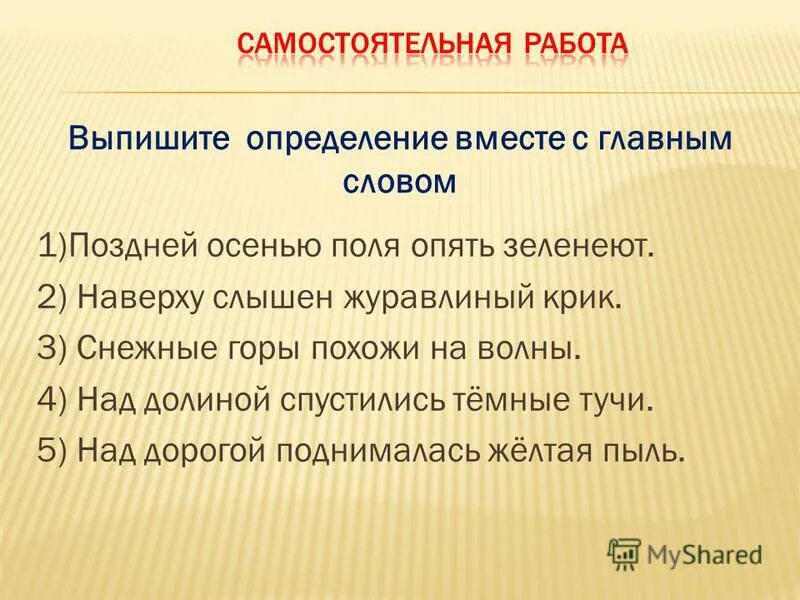 САМОСТОЯТЕЛЬНАЯ РАБОТА

Выпишите определение вместе с главным словом

1)Поздней осенью поля опять зеленеют.

2) Наверху слышен журавлиный крик.

3) Снежные горы похожи на волны.

4) Над долиной спустились тёмные тучи.

5) Над дорогой поднималась жёлтая пыль.

MyShared